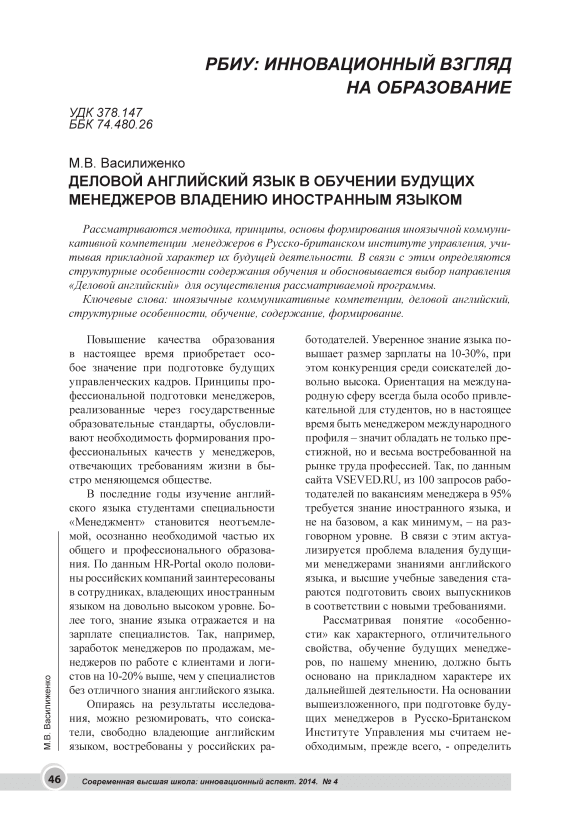 РБИУ: ИННОВАЦИОННЫЙ ВЗГЛЯД НА ОБРАЗОВАНИЕ

УДК 378.147
ББК 74.480.26

М.В. Василиженко
ДЕЛОВОЙ АНГЛИЙСКИЙ ЯЗЫК В ОБУЧЕНИИ БУДУЩИХ МЕНЕДЖЕРОВ ВЛАДЕНИЮ ИНОСТРАННЫМ ЯЗЫКОМ

Рассматриваются методика, принципы, основы формирования иноязычной коммуникативной компетенции менеджеров в Русско-британском институте управления, учитывая прикладной характер их будущей деятельности. В связи с этим определяются структурные особенности содержания обучения и обосновывается выбор направления «Деловой английский» для осуществления рассматриваемой программы.

Ключевые слова: иноязычные коммуникативные компетенции, деловой английский, структурные особенности, обучение, содержание, формирование.

Повышение качества образования в настоящее время приобретает особое значение при подготовке будущих управленческих кадров. Принципы профессиональной подготовки менеджеров, реализованные через государственные образовательные стандарты, обусловливают необходимость формирования профессиональных качеств у менеджеров, отвечающих требованиям жизни в быстро меняющемся обществе.

В последние годы изучение английского языка студентами специальности «Менеджмент» становится неотъемлемой, осознанно необходимой частью их общего и профессионального образования. По данным HR-Portal около половины российских компаний заинтересованы в сотрудниках, владеющих иностранным языком на довольно высоком уровне. Более того, знание языка отражается и на зарплате специалистов. Так, например, заработок менеджеров по продажам, менеджеров по работе с клиентами и логистов на 10-20% выше, чем у специалистов без отличного знания английского языка.

Опираясь на результаты исследования, можно резюмировать, что соискатели, свободно владеющие английским языком, востребованы у российских работодателей. Уверенное знание языка повышает размер зарплаты на 10-30%, при этом конкуренция среди соискателей довольно высока. Ориентация на международную сферу всегда была особо привлекательной для студентов, но в настоящее время быть менеджером международного профиля – значит обладать не только престижной, но и весьма востребованной на рынке труда профессией. Так, по данным сайта VSEVED.RU, из 100 запросов работодателей по вакансиям менеджера в 95% требуется знание иностранного языка, и не на базовом, а как минимум, – на разговорном уровне. В связи с этим актуализируется проблема владения будущими менеджерами знаниями английского языка, и высшие учебные заведения стараются подготовить своих выпускников в соответствии с новыми требованиями.

Рассматривая понятие «особенности» как характерного, отличительного свойства, обучение будущих менеджеров, по нашему мнению, должно быть основано на прикладном характере их дальнейшей деятельности. На основании вышеизложенного, при подготовке будущих менеджеров в Русско-Британском Институте Управления мы считаем необходимым, прежде всего, - определить

М.В. Василиженко

46 Современная высшая школа: инновационный аспект. 2014. № 4